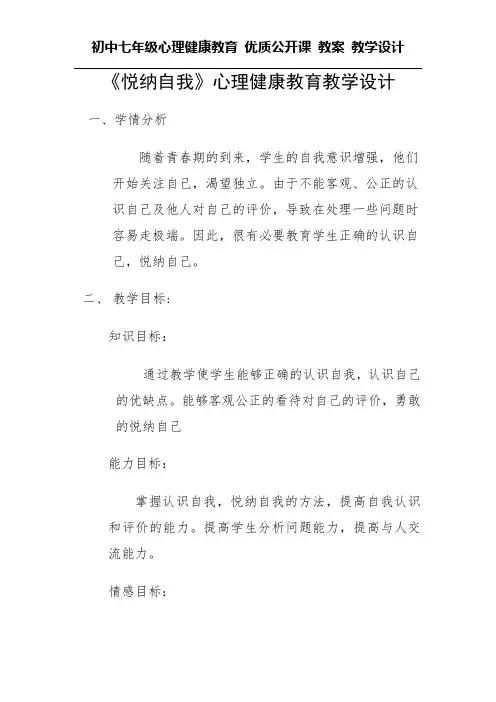 初中七年级心理健康教育 优质公开课 教案 教学设计

《悦纳自我》心理健康教育教学设计

一、学情分析

随着青春期的到来，学生的自我意识增强，他们开始关注自己，渴望独立。由于不能客观、公正的认识自己及他人对自己的评价，导致在处理一些问题时容易走极端。因此，很有必要教育学生正确的认识自己，悦纳自己。

二、 教学目标：

知识目标：

通过教学使学生能够正确的认识自我，认识自己的优缺点。能够客观公正的看待对自己的评价，勇敢的悦纳自己

能力目标：

掌握认识自我，悦纳自我的方法，提高自我认识和评价的能力。提高学生分析问题能力，提高与人交流能力。

情感目标：